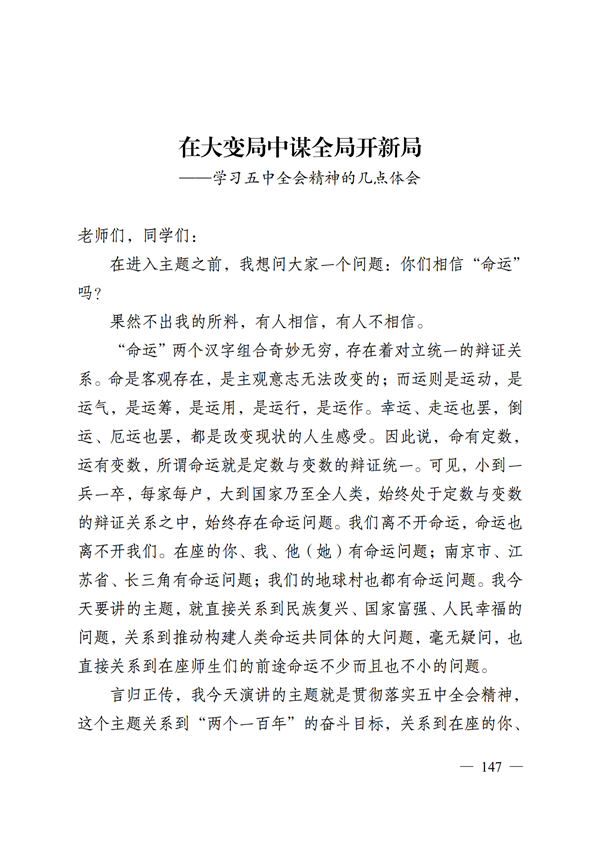 在大变局中谋全局开新局
——学习五中全会精神的几点体会

老师们，同学们：

在进入主题之前，我想问大家一个问题：你们相信“命运”吗？

果然不出我的所料，有人相信，有人不相信。

“命运”两个汉字组合奇妙无穷，存在着对立统一的辩证关系。命是客观存在，是主观意志无法改变的；而运则是运动，是运气，是运筹，是运用，是运行，是运作。幸运、走运也罢，倒运、厄运也罢，都是改变现状的人生感受。因此说，命有定数，运有变数，所谓命运就是定数与变数的辩证统一。可见，小到一兵一卒，每家每户，大到国家乃至全人类，始终处于定数与变数的辩证关系之中，始终存在命运问题。我们离不开命运，命运也离不开我们。在座的你、我、他（她）有命运问题；南京市、江苏省、长三角有命运问题；我们的地球村也都有命运问题。我今天要讲的主题，就直接关系到民族复兴、国家富强、人民幸福的问题，关系到推动构建人类命运共同体的大问题，毫无疑问，也直接关系到在座师生们的前途命运不少而且也不小的问题。

言归正传，我今天演讲的主题就是贯彻落实五中全会精神，这个主题关系到“两个一百年”的奋斗目标，关系到在座的你、

— 147 —